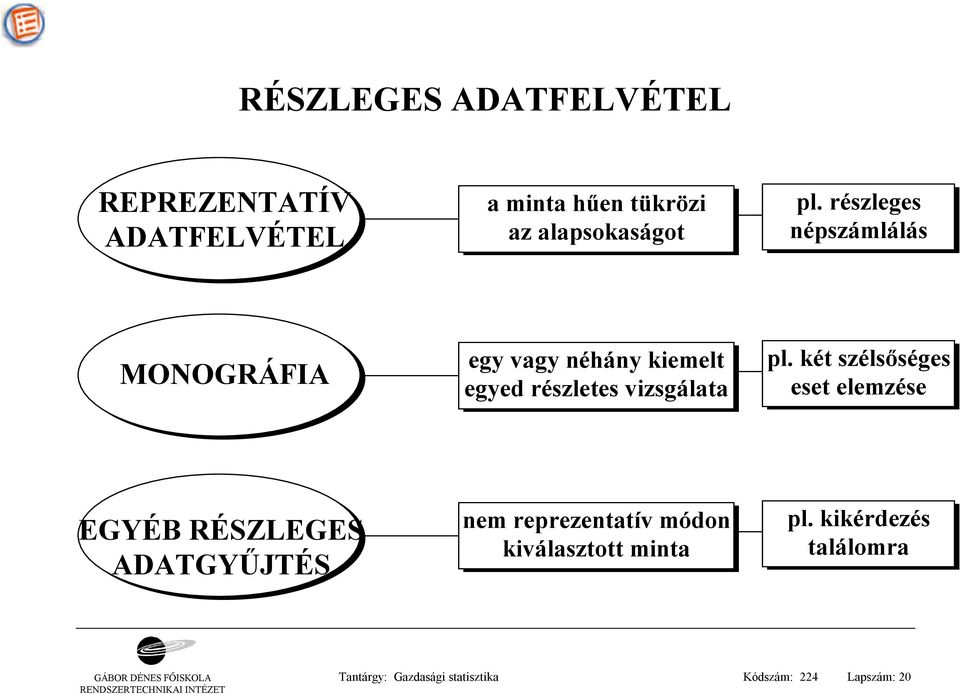 RÉSZLEGES ADATFELVÉTEL

REPREZENTATÍV ADATFELVÉTEL

a minta hűen tükrözi az alapsokaságot

pl. részleges népszámlálás

MONOGRÁFIA

egy vagy néhány kiemelt egyed részletes vizsgálata

pl. két szélsőséges eset elemzése

EGYÉB RÉSZLEGES ADATGYŰJTÉS

nem reprezentatív módon kiválasztott minta

pl. kikérdezés találomra

GÁBOR DÉNES FŐISKOLA
RENDSZERTECHNIKAI INTÉZET

Tantárgy: Gazdasági statisztika

Kódszám: 224

Lapszám: 20